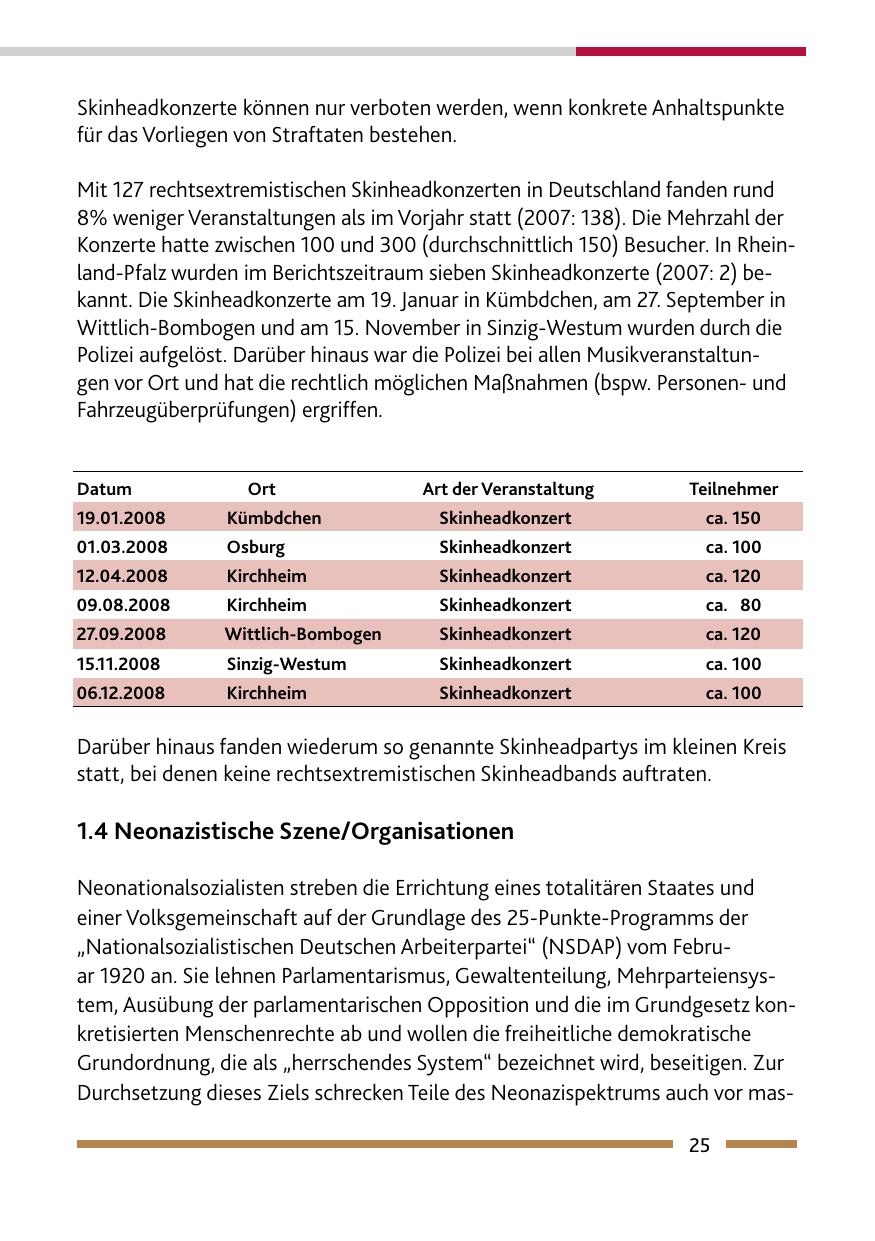 Skinheadkonzerte können nur verboten werden, wenn konkrete Anhaltspunkte für das Vorliegen von Straftaten bestehen.

Mit 127 rechtsextremistischen Skinheadkonzerten in Deutschland fanden rund 8% weniger Veranstaltungen als im Vorjahr statt (2007: 138). Die Mehrzahl der Konzerte hatte zwischen 100 und 300 (durchschnittlich 150) Besucher. In Rheinland-Pfalz wurden im Berichtszeitraum sieben Skinheadkonzerte (2007: 2) bekannt. Die Skinheadkonzerte am 19. Januar in Kümbdchen, am 27. September in Wittlich-Bombogen und am 15. November in Sinzig-Westum wurden durch die Polizei aufgelöst. Darüber hinaus war die Polizei bei allen Musikveranstaltungen vor Ort und hat die rechtlich möglichen Maßnahmen (bspw. Personen- und Fahrzeugüberprüfungen) ergriffen.

| Datum | Ort | Art der Veranstaltung | Teilnehmer |
|---|---|---|---|
| 19.01.2008 | Kümbdchen | Skinheadkonzert | ca. 150 |
| 01.03.2008 | Osburg | Skinheadkonzert | ca. 100 |
| 12.04.2008 | Kirchheim | Skinheadkonzert | ca. 120 |
| 09.08.2008 | Kirchheim | Skinheadkonzert | ca. 80 |
| 27.09.2008 | Wittlich-Bombogen | Skinheadkonzert | ca. 120 |
| 15.11.2008 | Sinzig-Westum | Skinheadkonzert | ca. 100 |
| 06.12.2008 | Kirchheim | Skinheadkonzert | ca. 100 |

Darüber hinaus fanden wiederum so genannte Skinheadpartys im kleinen Kreis statt, bei denen keine rechtsextremistischen Skinheadbands auftraten.

1.4 Neonazistische Szene/Organisationen

Neonationalsozialisten streben die Errichtung eines totalitären Staates und einer Volksgemeinschaft auf der Grundlage des 25-Punkte-Programms der „Nationalsozialistischen Deutschen Arbeiterpartei“ (NSDAP) vom Februar 1920 an. Sie lehnen Parlamentarismus, Gewaltenteilung, Mehrparteiensystem, Ausübung der parlamentarischen Opposition und die im Grundgesetz konkretisierten Menschenrechte ab und wollen die freiheitliche demokratische Grundordnung, die als „herrschendes System“ bezeichnet wird, beseitigen. Zur Durchsetzung dieses Ziels schrecken Teile des Neonazispektrums auch vor mas-

25